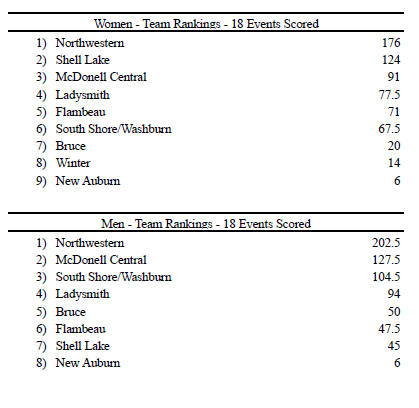 Women - Team Rankings - 18 Events Scored

| | | |
|---|---|---|
| 1) | Northwestern | 176 |
| 2) | Shell Lake | 124 |
| 3) | McDonell Central | 91 |
| 4) | Ladysmith | 77.5 |
| 5) | Flambeau | 71 |
| 6) | South Shore/Washburn | 67.5 |
| 7) | Bruce | 20 |
| 8) | Winter | 14 |
| 9) | New Auburn | 6 |

Men - Team Rankings - 18 Events Scored

| | | |
|---|---|---|
| 1) | Northwestern | 202.5 |
| 2) | McDonell Central | 127.5 |
| 3) | South Shore/Washburn | 104.5 |
| 4) | Ladysmith | 94 |
| 5) | Bruce | 50 |
| 6) | Flambeau | 47.5 |
| 7) | Shell Lake | 45 |
| 8) | New Auburn | 6 |